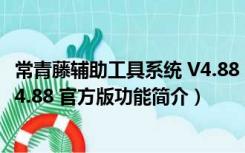 常青藤辅助工具系统 V4.88
4.88 官方版功能简介）